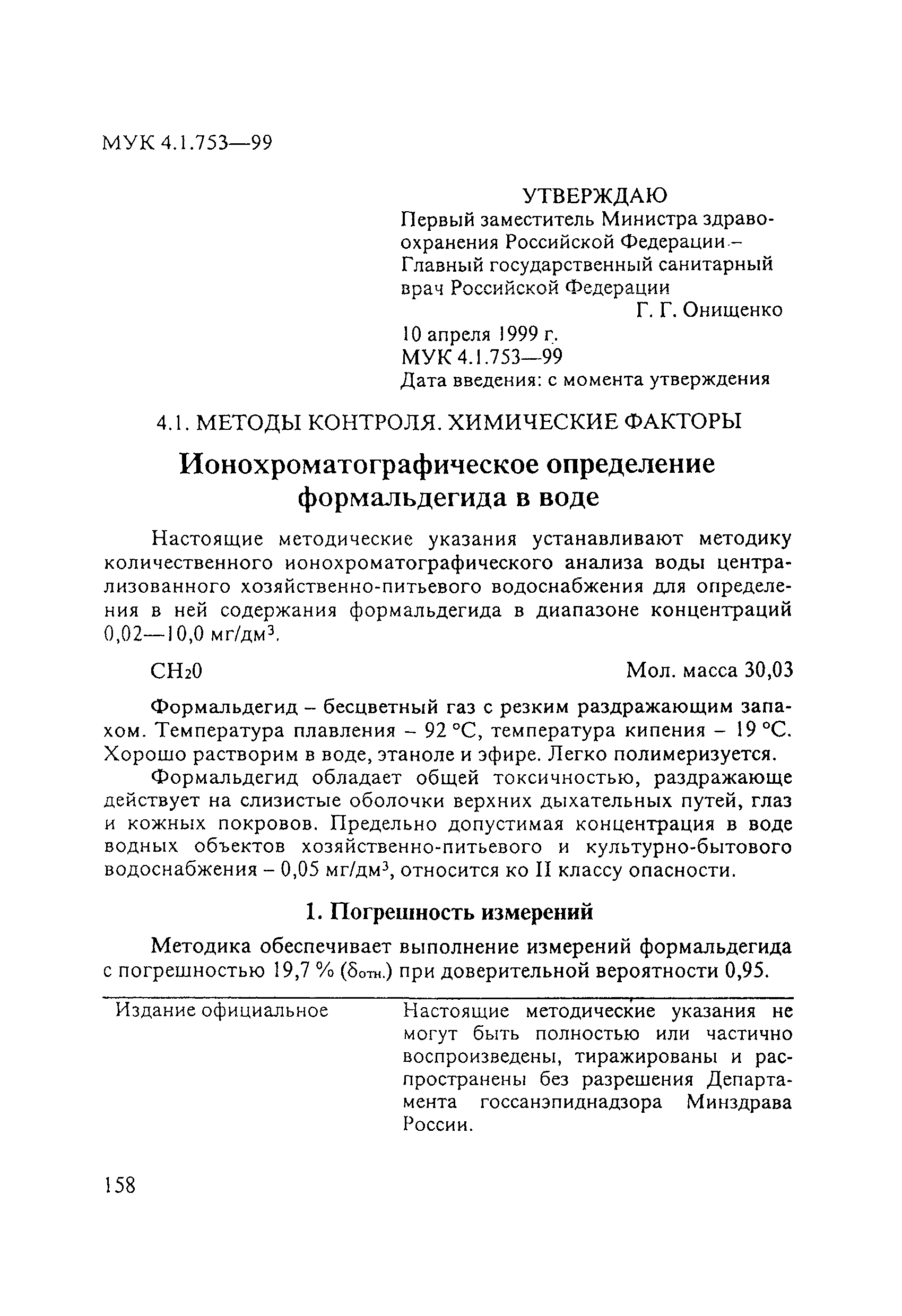 МУК 4.1.753—99

УТВЕРЖДАЮ
Первый заместитель Министра здравоохранения Российской Федерации – Главный государственный санитарный врач Российской Федерации
Г. Г. Онищенко
10 апреля 1999 г.
МУК 4.1.753—99
Дата введения: с момента утверждения

4.1. МЕТОДЫ КОНТРОЛЯ. ХИМИЧЕСКИЕ ФАКТОРЫ

Ионохроматографическое определение формальдегида в воде

Настоящие методические указания устанавливают методику количественного ионохроматографического анализа воды централизованного хозяйственно-питьевого водоснабжения для определения в ней содержания формальдегида в диапазоне концентраций 0,02—10,0 мг/дм$^3$.

$CH_20$ Мол. масса 30,03

Формальдегид – бесцветный газ с резким раздражающим запахом. Температура плавления – 92 °С, температура кипения – 19 °С. Хорошо растворим в воде, этаноле и эфире. Легко полимеризуется.

Формальдегид обладает общей токсичностью, раздражающе действует на слизистые оболочки верхних дыхательных путей, глаз и кожных покровов. Предельно допустимая концентрация в воде водных объектов хозяйственно-питьевого и культурно-бытового водоснабжения – 0,05 мг/дм$^3$, относится ко II классу опасности.

1. Погрешность измерений

Методика обеспечивает выполнение измерений формальдегида с погрешностью 19,7 % ($\delta_{отн.}$) при доверительной вероятности 0,95.

Издание официальное

Настоящие методические указания не могут быть полностью или частично воспроизведены, тиражированы и распространены без разрешения Департамента госсанэпиднадзора Минздрава России.

158